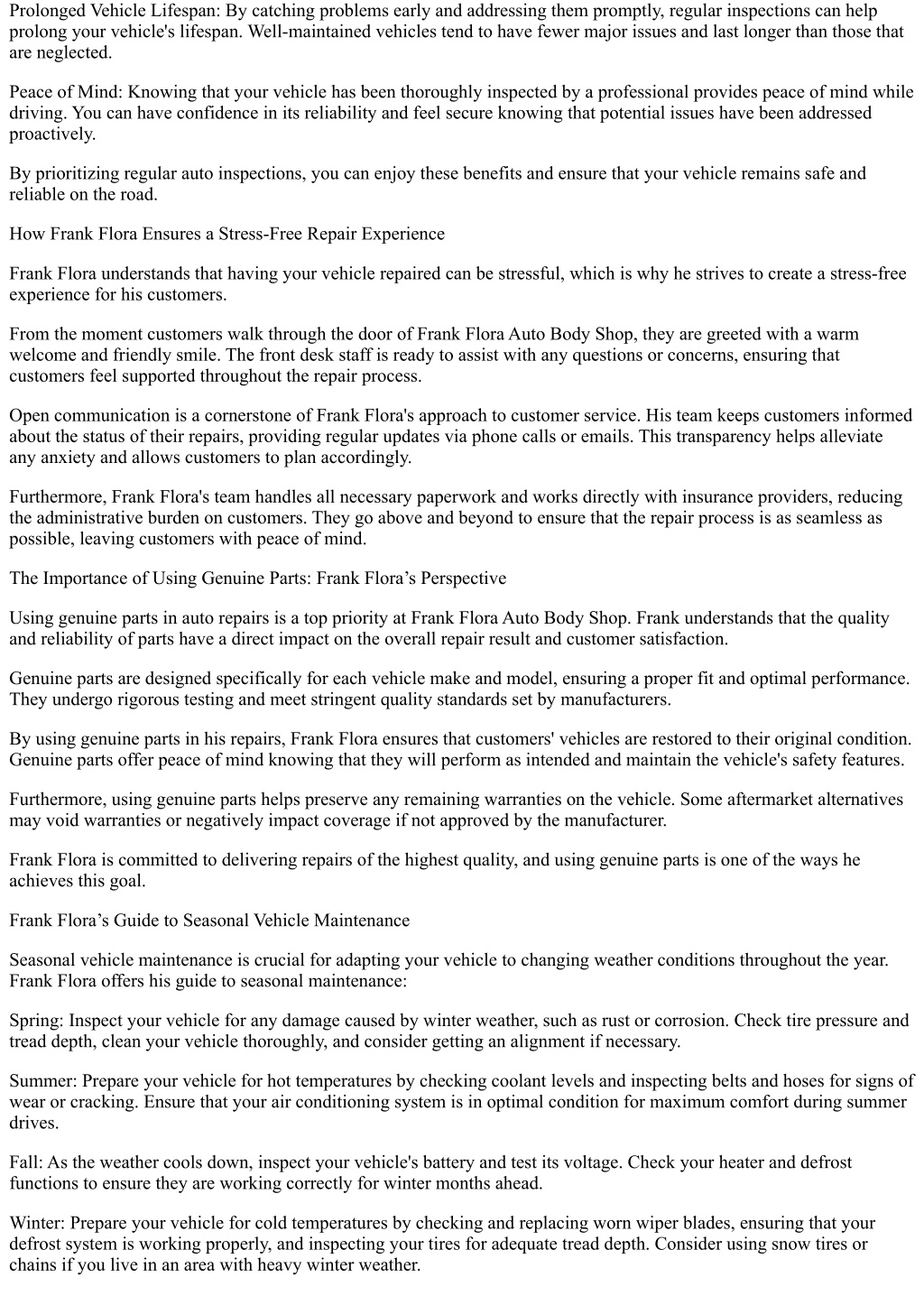 Prolonged Vehicle Lifespan: By catching problems early and addressing them promptly, regular inspections can help prolong your vehicle's lifespan. Well-maintained vehicles tend to have fewer major issues and last longer than those that are neglected.

Peace of Mind: Knowing that your vehicle has been thoroughly inspected by a professional provides peace of mind while driving. You can have confidence in its reliability and feel secure knowing that potential issues have been addressed proactively.

By prioritizing regular auto inspections, you can enjoy these benefits and ensure that your vehicle remains safe and reliable on the road.

How Frank Flora Ensures a Stress-Free Repair Experience

Frank Flora understands that having your vehicle repaired can be stressful, which is why he strives to create a stress-free experience for his customers.

From the moment customers walk through the door of Frank Flora Auto Body Shop, they are greeted with a warm welcome and friendly smile. The front desk staff is ready to assist with any questions or concerns, ensuring that customers feel supported throughout the repair process.

Open communication is a cornerstone of Frank Flora's approach to customer service. His team keeps customers informed about the status of their repairs, providing regular updates via phone calls or emails. This transparency helps alleviate any anxiety and allows customers to plan accordingly.

Furthermore, Frank Flora's team handles all necessary paperwork and works directly with insurance providers, reducing the administrative burden on customers. They go above and beyond to ensure that the repair process is as seamless as possible, leaving customers with peace of mind.

The Importance of Using Genuine Parts: Frank Flora’s Perspective

Using genuine parts in auto repairs is a top priority at Frank Flora Auto Body Shop. Frank understands that the quality and reliability of parts have a direct impact on the overall repair result and customer satisfaction.

Genuine parts are designed specifically for each vehicle make and model, ensuring a proper fit and optimal performance. They undergo rigorous testing and meet stringent quality standards set by manufacturers.

By using genuine parts in his repairs, Frank Flora ensures that customers' vehicles are restored to their original condition. Genuine parts offer peace of mind knowing that they will perform as intended and maintain the vehicle's safety features.

Furthermore, using genuine parts helps preserve any remaining warranties on the vehicle. Some aftermarket alternatives may void warranties or negatively impact coverage if not approved by the manufacturer.

Frank Flora is committed to delivering repairs of the highest quality, and using genuine parts is one of the ways he achieves this goal.

Frank Flora’s Guide to Seasonal Vehicle Maintenance

Seasonal vehicle maintenance is crucial for adapting your vehicle to changing weather conditions throughout the year. Frank Flora offers his guide to seasonal maintenance:

Spring: Inspect your vehicle for any damage caused by winter weather, such as rust or corrosion. Check tire pressure and tread depth, clean your vehicle thoroughly, and consider getting an alignment if necessary.

Summer: Prepare your vehicle for hot temperatures by checking coolant levels and inspecting belts and hoses for signs of wear or cracking. Ensure that your air conditioning system is in optimal condition for maximum comfort during summer drives.

Fall: As the weather cools down, inspect your vehicle's battery and test its voltage. Check your heater and defrost functions to ensure they are working correctly for winter months ahead.

Winter: Prepare your vehicle for cold temperatures by checking and replacing worn wiper blades, ensuring that your defrost system is working properly, and inspecting your tires for adequate tread depth. Consider using snow tires or chains if you live in an area with heavy winter weather.